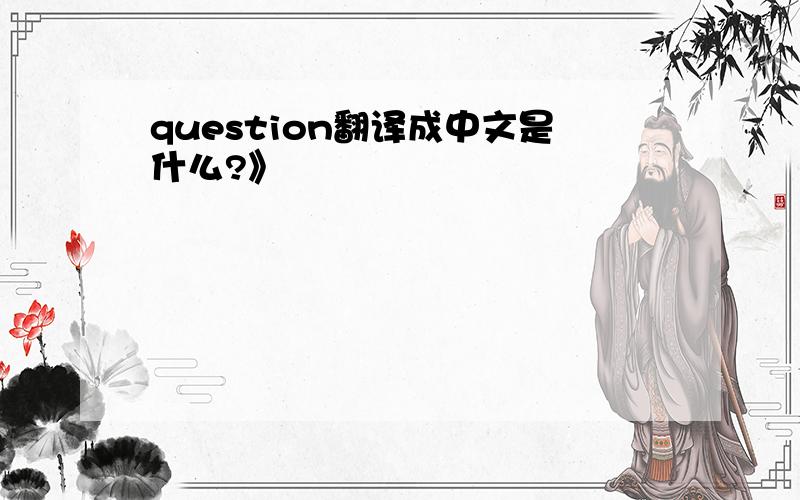 question翻译成中文是什么?》